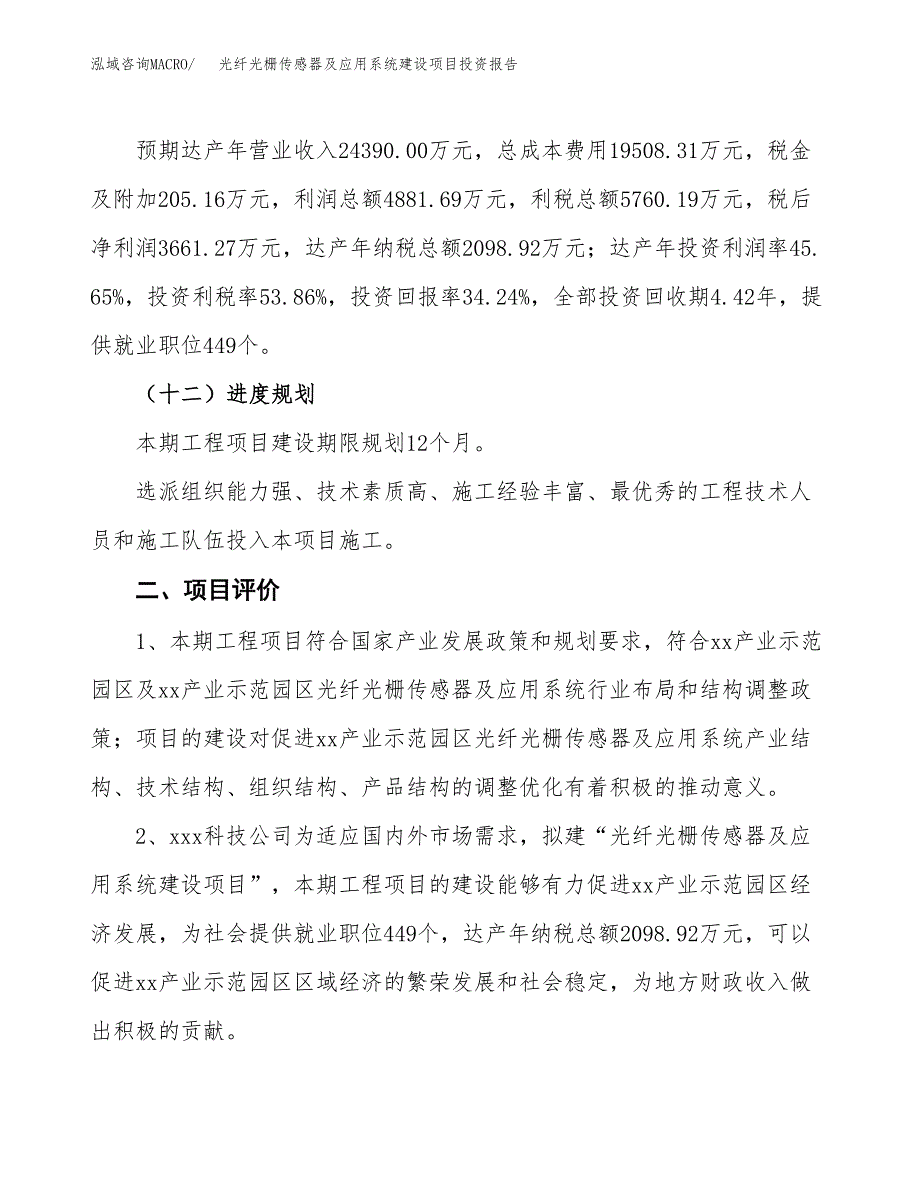 泓域咨询MACRO/　光纤光栅传感器及应用系统建设项目投资报告

预期达产年营业收入24390.00万元，总成本费用19508.31万元，税金及附加205.16万元，利润总额4881.69万元，利税总额5760.19万元，税后净利润3661.27万元，达产年纳税总额2098.92万元；达产年投资利润率45.65%，投资利税率53.86%，投资回报率34.24%，全部投资回收期4.42年，提供就业职位449个。

（十二）进度规划

本期工程项目建设期限规划12个月。

选派组织能力强、技术素质高、施工经验丰富、最优秀的工程技术人员和施工队伍投入本项目施工。

二、项目评价

1、本期工程项目符合国家产业发展政策和规划要求，符合xx产业示范园区及xx产业示范园区光纤光栅传感器及应用系统行业布局和结构调整政策；项目的建设对促进xx产业示范园区光纤光栅传感器及应用系统产业结构、技术结构、组织结构、产品结构的调整优化有着积极的推动意义。

2、xxx科技公司为适应国内外市场需求，拟建“光纤光栅传感器及应用系统建设项目”，本期工程项目的建设能够有力促进xx产业示范园区经济发展，为社会提供就业职位449个，达产年纳税总额2098.92万元，可以促进xx产业示范园区区域经济的繁荣发展和社会稳定，为地方财政收入做出积极的贡献。